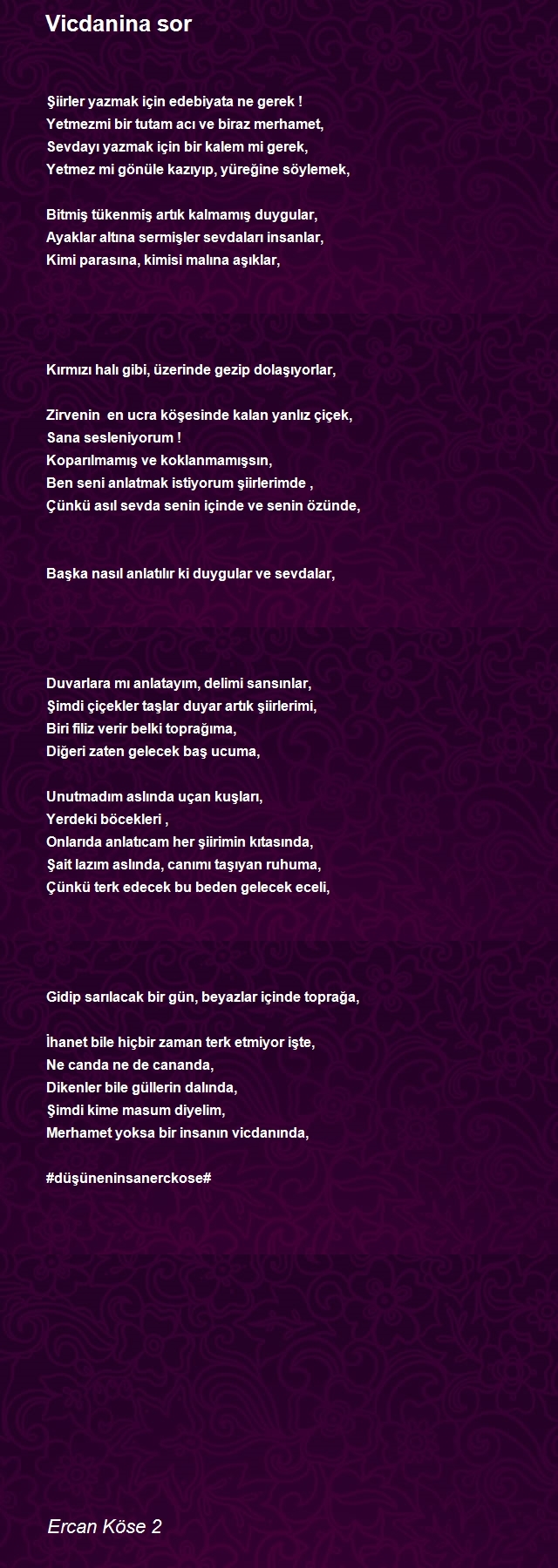 Vicdanina sor

Şiirler yazmak için edebiyata ne gerek !
Yetmezmi bir tutam acı ve biraz merhamet,
Sevdayı yazmak için bir kalem mi gerek,
Yetmez mi gönüle kazıyıp, yüreğine söylemek,

Bitmiş tükenmiş artık kalmamış duygular,
Ayaklar altına sermişler sevdaları insanlar,
Kimi parasına, kimisi malına aşıklar,

Kırmızı halı gibi, üzerinde gezip dolaşıyorlar,

Zirvenin en ucra köşesinde kalan yanlız çiçek,
Sana sesleniyorum !
Koparılmamış ve koklanmamışsın,
Ben seni anlatmak istiyorum şiirlerimde ,
Çünkü asıl sevda senin içinde ve senin özünde,

Başka nasıl anlatılır ki duygular ve sevdalar,

Duvarlara mı anlatayım, delimi sansınlar,
Şimdi çiçekler taşlar duyar artık şiirlerimi,
Biri filiz verir belki toprağıma,
Diğeri zaten gelecek baş ucuma,

Unutmadım aslında uçan kuşları,
Yerdeki böcekleri ,
Onlarıda anlatıcam her şiirimin kıtasında,
Şait lazım aslında, canımı taşıyan ruhuma,
Çünkü terk edecek bu beden gelecek eceli,

Gidip sarılacak bir gün, beyazlar içinde toprağa,

İhanet bile hiçbir zaman terk etmiyor işte,
Ne canda ne de cananda,
Dikenler bile güllerin dalında,
Şimdi kime masum diyelim,
Merhamet yoksa bir insanın vicdanında,

#düşüneninsanerckose#

Ercan Köse 2